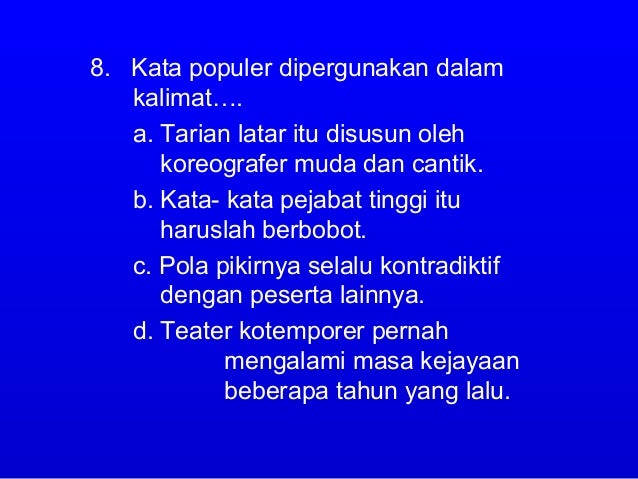 8. Kata populer dipergunakan dalam kalimat….

a. Tarian latar itu disusun oleh koreografer muda dan cantik.

b. Kata- kata pejabat tinggi itu haruslah berbobot.

c. Pola pikirnya selalu kontradiktif dengan peserta lainnya.

d. Teater kotemporer pernah mengalami masa kejayaan beberapa tahun yang lalu.